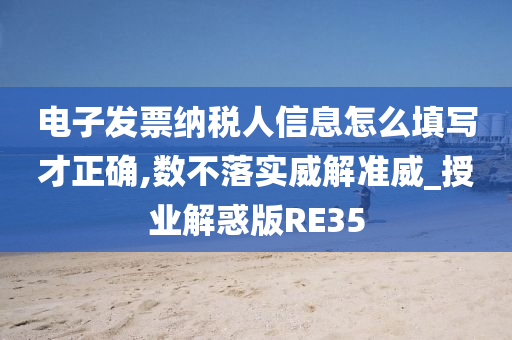 电子发票纳税人信息怎么填写才正确,数不落实威解准威_授业解惑版RE35